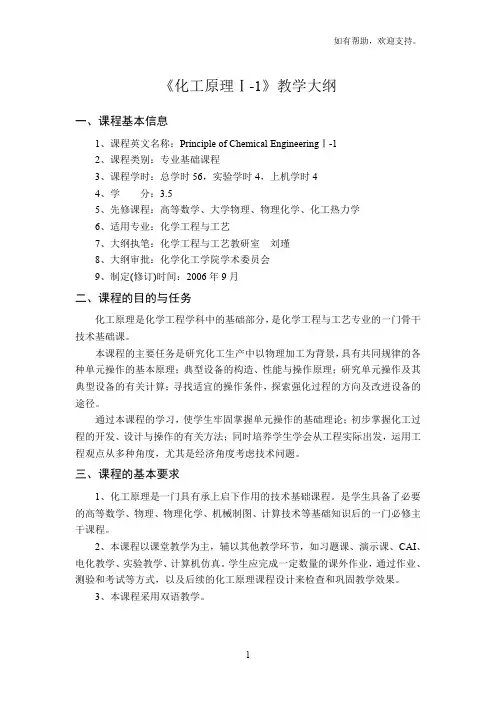 如有帮助，欢迎支持。

《化工原理Ⅰ-1》教学大纲

一、课程基本信息

1、课程英文名称：Principle of Chemical Engineering Ⅰ-1
2、课程类别：专业基础课程
3、课程学时：总学时 56，实验学时 4，上机学时 4
4、学 分：3.5
5、先修课程：高等数学、大学物理、物理化学、化工热力学
6、适用专业：化学工程与工艺
7、大纲执笔：化学工程与工艺教研室 刘瑾
8、大纲审批：化学化工学院学术委员会
9、制定(修订)时间：2006 年 9 月

二、课程的目的与任务

化工原理是化学工程学科中的基础部分，是化学工程与工艺专业的一门骨干技术基础课。

本课程的主要任务是研究化工生产中以物理加工为背景，具有共同规律的各种单元操作的基本原理；典型设备的构造、性能与操作原理；研究单元操作及其典型设备的有关计算；寻找适宜的操作条件，探索强化过程的方向及改进设备的途径。

通过本课程的学习，使学生牢固掌握单元操作的基础理论；初步掌握化工过程的开发、设计与操作的有关方法；同时培养学生学会从工程实际出发，运用工程观点从多种角度，尤其是经济角度考虑技术问题。

三、课程的基本要求

1、化工原理是一门具有承上启下作用的技术基础课程。是学生具备了必要的高等数学、物理、物理化学、机械制图、计算技术等基础知识后的一门必修主干课程。

2、本课程以课堂教学为主，辅以其他教学环节，如习题课、演示课、CAI、电化教学、实验教学、计算机仿真。学生应完成一定数量的课外作业，通过作业、测验和考试等方式，以及后续的化工原理课程设计来检查和巩固教学效果。

3、本课程采用双语教学。

1